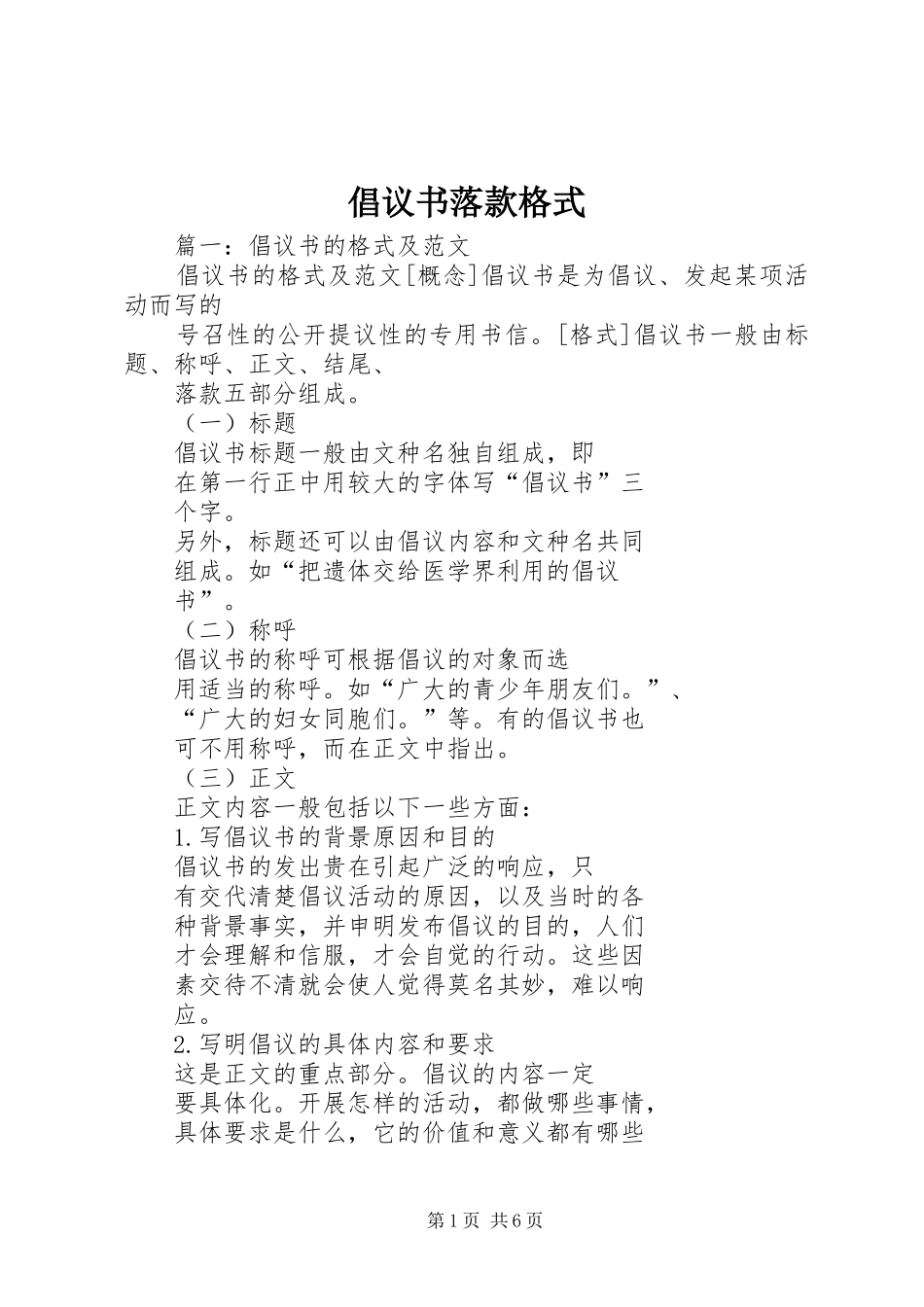 倡议书落款格式

篇一：倡议书的格式及范文

倡议书的格式及范文[概念]倡议书是为倡议、发起某项活动而写的

号召性的公开提议性的专用书信。[格式]倡议书一般由标题、称呼、正文、结尾、

落款五部分组成。

（一）标题

倡议书标题一般由文种名独自组成，即在第一行正中用较大的字体写“倡议书”三个字。

另外，标题还可以由倡议内容和文种名共同组成。如“把遗体交给医学界利用的倡议书”。

（二）称呼

倡议书的称呼可根据倡议的对象而选用适当的称呼。如“广大的青少年朋友们。”、“广大的妇女同胞们。”等。有的倡议书也可不用称呼，而在正文中指出。

（三）正文

正文内容一般包括以下一些方面：

1.写倡议书的背景原因和目的

倡议书的发出贵在引起广泛的响应，只有交代清楚倡议活动的原因，以及当时的各种背景事实，并申明发布倡议的目的，人们才会理解和信服，才会自觉的行动。这些因素交待不清就会使人觉得莫名其妙，难以响应。

2.写明倡议的具体内容和要求

这是正文的重点部分。倡议的内容一定要具体化。开展怎样的活动，都做哪些事情，具体要求是什么，它的价值和意义都有哪些

第1页 共6页